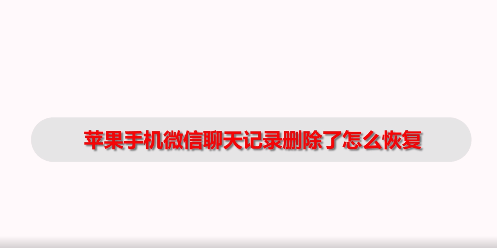 苹果手机微信聊天记录删除了怎么恢复